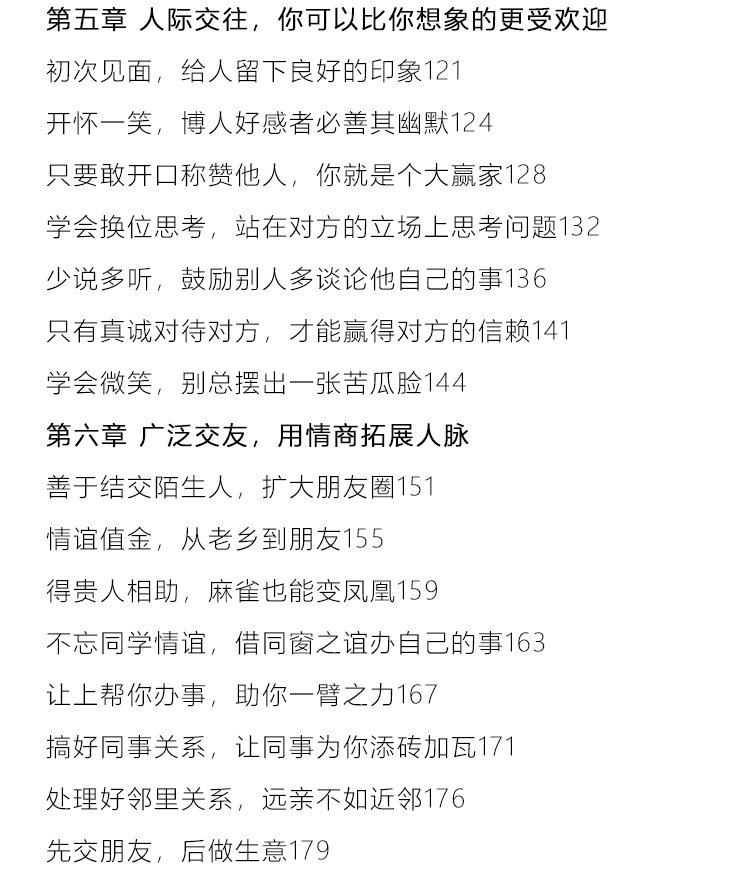 第五章 人际交往，你可以比你想象的更受欢迎

初次见面，给人留下良好的印象121

开怀一笑，博人好感者必善其幽默124

只要敢开口称赞他人，你就是个大赢家128

学会换位思考，站在对方的立场上思考问题132

少说多听，鼓励别人多谈论他自己的事136

只有真诚对待对方，才能赢得对方的信赖141

学会微笑，别总摆出一张苦瓜脸144

第六章 广泛交友，用情商拓展人脉

善于结交陌生人，扩大朋友圈151

情谊值金，从老乡到朋友155

得贵人相助，麻雀也能变凤凰159

不忘同学情谊，借同窗之谊办自己的事163

让上帮你办事，助你一臂之力167

搞好同事关系，让同事为你添砖加瓦171

处理好邻里关系，远亲不如近邻176

先交朋友，后做生意179